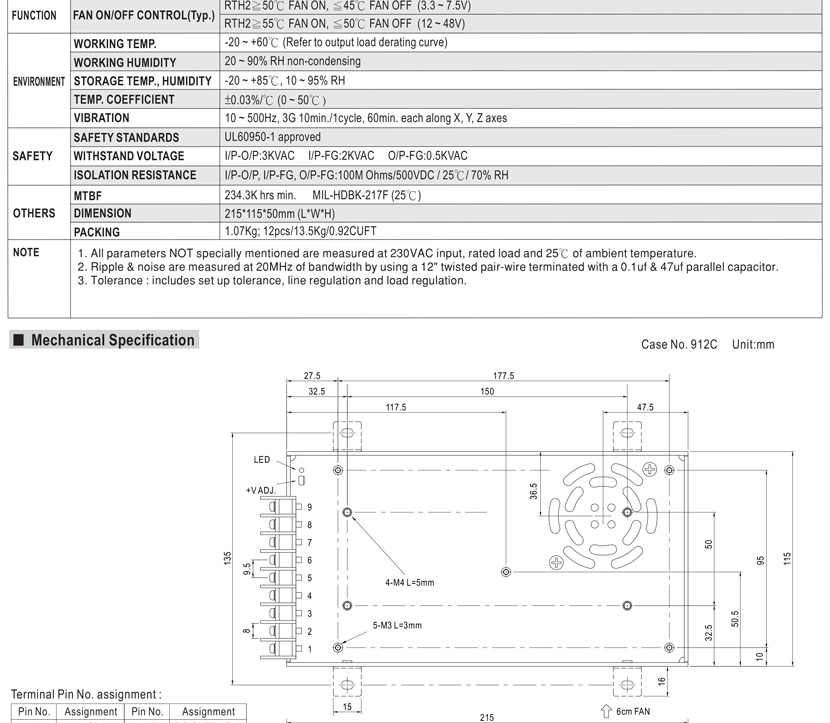 | FUNCTION | FAN ON/OFF CONTROL(Typ.) | RTH2≧50℃ FAN ON, ≦45℃ FAN OFF (3.3 ~ 7.5V) |
|---|---|---|
| | | RTH2≧55℃ FAN ON, ≦50℃ FAN OFF (12 ~ 48V) |
| ENVIRONMENT | WORKING TEMP. | -20 ~ +60℃ (Refer to output load derating curve) |
| | WORKING HUMIDITY | 20 ~ 90% RH non-condensing |
| | STORAGE TEMP., HUMIDITY | -20 ~ +85℃, 10 ~ 95% RH |
| | TEMP. COEFFICIENT | ±0.03%/℃ (0 ~ 50℃) |
| | VIBRATION | 10 ~ 500Hz, 3G 10min./1cycle, 60min. each along X, Y, Z axes |
| SAFETY | SAFETY STANDARDS | UL60950-1 approved |
| | WITHSTAND VOLTAGE | I/P-O/P:3KVAC I/P-FG:2KVAC O/P-FG:0.5KVAC |
| | ISOLATION RESISTANCE | I/P-O/P, I/P-FG, O/P-FG:100M Ohms/500VDC / 25℃/ 70% RH |
| OTHERS | MTBF | 234.3K hrs min. MIL-HDBK-217F (25℃) |
| | DIMENSION | 215*115*50mm (L*W*H) |
| | PACKING | 1.07Kg; 12pcs/13.5Kg/0.92CUFT |
| NOTE | 1. All parameters NOT specially mentioned are measured at 230VAC input, rated load and 25℃ of ambient temperature. 2. Ripple & noise are measured at 20MHz of bandwidth by using a 12" twisted pair-wire terminated with a 0.1uf & 47uf parallel capacitor. 3. Tolerance : includes set up tolerance, line regulation and load regulation. | |

■ Mechanical Specification

Case No. 912C Unit:mm

27.5 177.5 32.5 150 117.5 47.5

LED +V ADJ. 9 8 7 6 5 4 3 2 1

135 9.5 8 36.5 4-M4 L=5mm 5-M3 L=3mm 50 95 115 50.5 32.5 10 16 15 215 6cm FAN

Terminal Pin No. assignment :

| Pin No. | Assignment | Pin No. | Assignment |
|---|---|---|---|